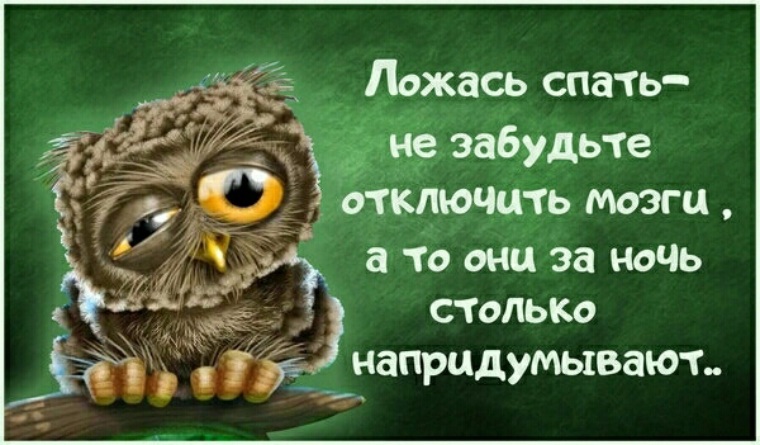 Ложась спать- не забудьте отключить мозги , а то они за ночь столько напридумывают..